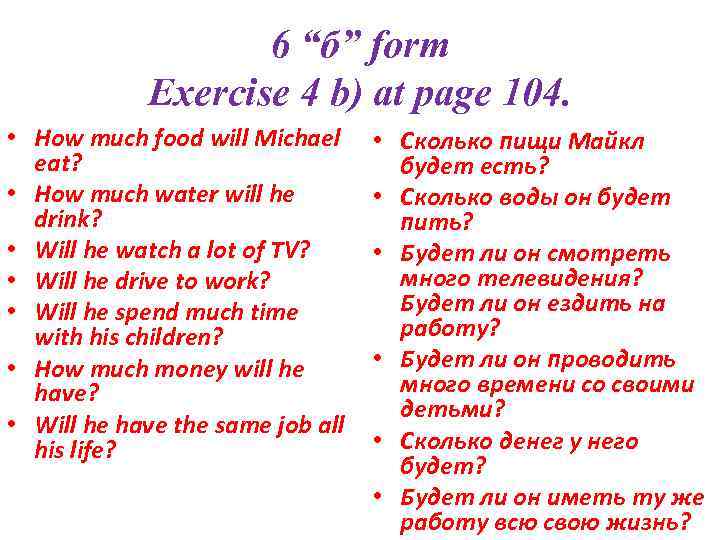 6 “б” form
Exercise 4 b) at page 104.

• How much food will Michael eat?
• How much water will he drink?
• Will he watch a lot of TV?
• Will he drive to work?
• Will he spend much time with his children?
• How much money will he have?
• Will he have the same job all his life?

• Сколько пищи Майкл будет есть?
• Сколько воды он будет пить?
• Будет ли он смотреть много телевидения? Будет ли он ездить на работу?
• Будет ли он проводить много времени со своими детьми?
• Сколько денег у него будет?
• Будет ли он иметь ту же работу всю свою жизнь?